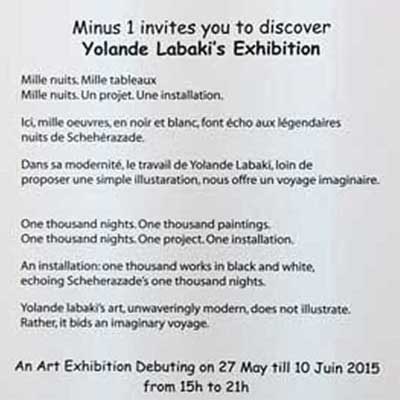 Minus 1 invites you to discover
Yolande Labaki's Exhibition

Mille nuits. Mille tableaux
Mille nuits. Un projet. Une installation.

Ici, mille oeuvres, en noir et blanc, font écho aux légendaires nuits de Schehérazade.

Dans sa modernité, le travail de Yolande Labaki, loin de proposer une simple illustaration, nous offre un voyage imaginaire.

One thousand nights. One thousand paintings.
One thousand nights. One project. One installation.

An installation: one thousand works in black and white, echoing Scheherazade's one thousand nights.

Yolande labaki's art, unwaveringly modern, does not illustrate. Rather, it bids an imaginary voyage.

An Art Exhibition Debuting on 27 May till 10 Juin 2015
from 15h to 21h